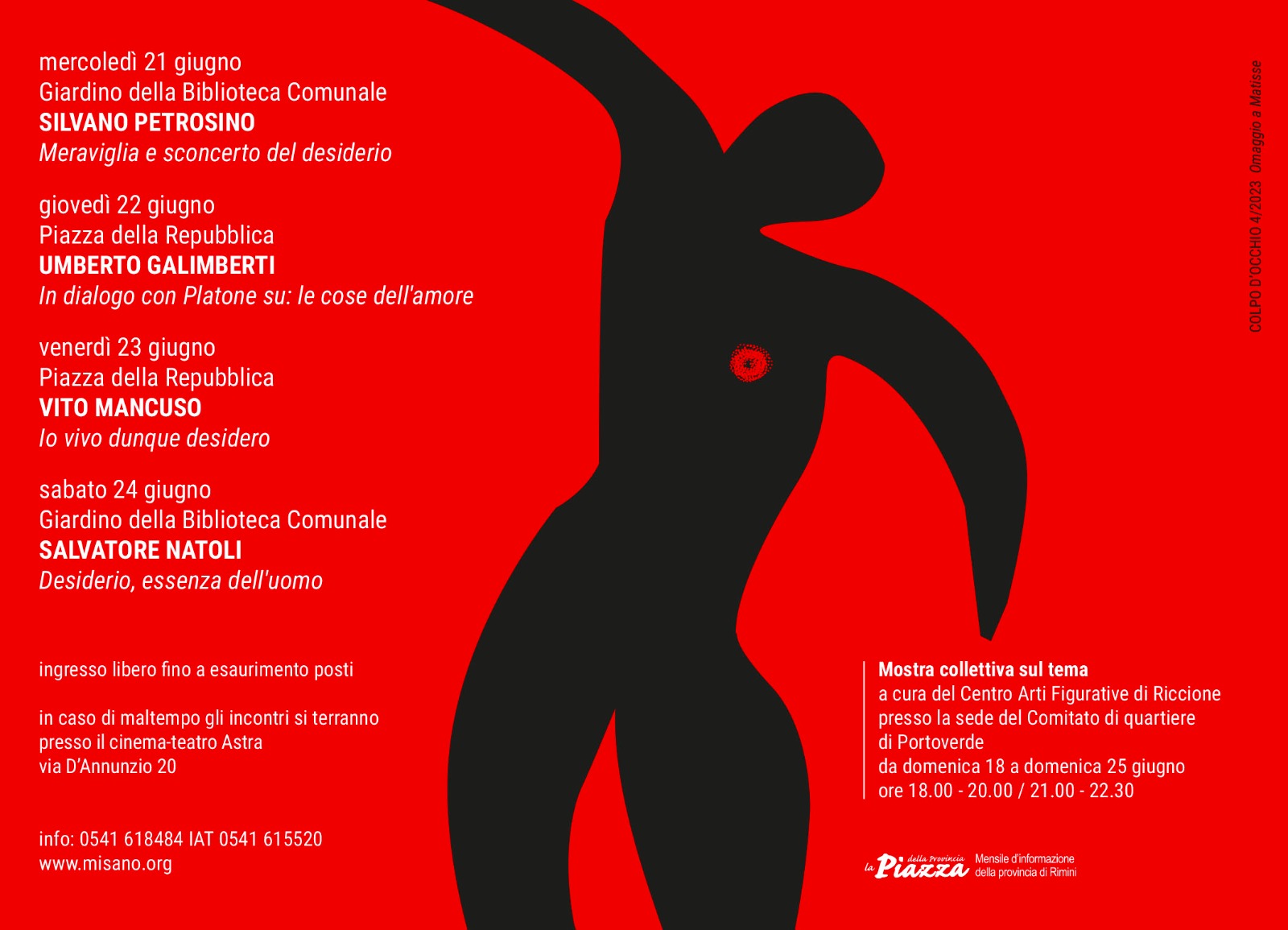 mercoledì 21 giugno
Giardino della Biblioteca Comunale
SILVANO PETROSINO
Meraviglia e sconcerto del desiderio

giovedì 22 giugno
Piazza della Repubblica
UMBERTO GALIMBERTI
In dialogo con Platone su: le cose dell'amore

venerdì 23 giugno
Piazza della Repubblica
VITO MANCUSO
Io vivo dunque desidero

sabato 24 giugno
Giardino della Biblioteca Comunale
SALVATORE NATOLI
Desiderio, essenza dell'uomo

ingresso libero fino a esaurimento posti

in caso di maltempo gli incontri si terranno presso il cinema-teatro Astra via D'Annunzio 20

info: 0541 618484 IAT 0541 615520
www.misano.org

COLPO D'OCCHIO 4/2023 Omaggio a Matisse

Mostra collettiva sul tema
a cura del Centro Arti Figurative di Riccione
presso la sede del Comitato di quartiere
di Portoverde
da domenica 18 a domenica 25 giugno
ore 18.00 - 20.00 / 21.00 - 22.30

la Piazza della Provincia Mensile d'informazione della provincia di Rimini